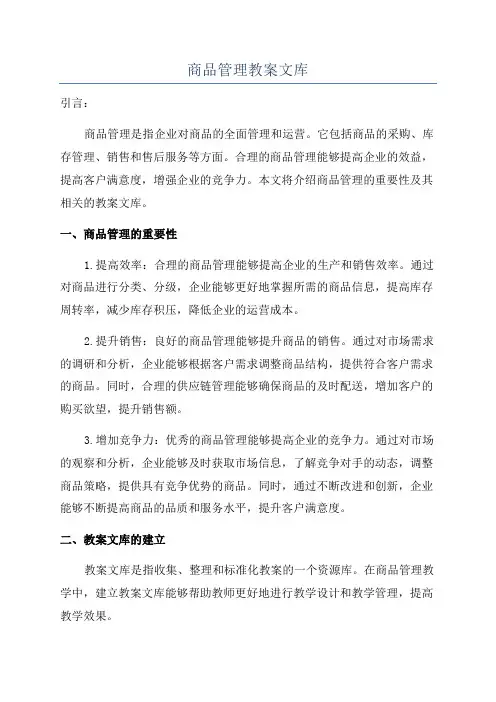 商品管理教案文库

引言：

商品管理是指企业对商品的全面管理和运营。它包括商品的采购、库存管理、销售和售后服务等方面。合理的商品管理能够提高企业的效益，提高客户满意度，增强企业的竞争力。本文将介绍商品管理的重要性及其相关的教案文库。

一、商品管理的重要性

1.提高效率：合理的商品管理能够提高企业的生产和销售效率。通过对商品进行分类、分级，企业能够更好地掌握所需的商品信息，提高库存周转率，减少库存积压，降低企业的运营成本。

2.提升销售：良好的商品管理能够提升商品的销售。通过对市场需求的调研和分析，企业能够根据客户需求调整商品结构，提供符合客户需求的商品。同时，合理的供应链管理能够确保商品的及时配送，增加客户的购买欲望，提升销售额。

3.增加竞争力：优秀的商品管理能够提高企业的竞争力。通过对市场的观察和分析，企业能够及时获取市场信息，了解竞争对手的动态，调整商品策略，提供具有竞争优势的商品。同时，通过不断改进和创新，企业能够不断提高商品的品质和服务水平，提升客户满意度。

二、教案文库的建立

教案文库是指收集、整理和标准化教案的一个资源库。在商品管理教学中，建立教案文库能够帮助教师更好地进行教学设计和教学管理，提高教学效果。